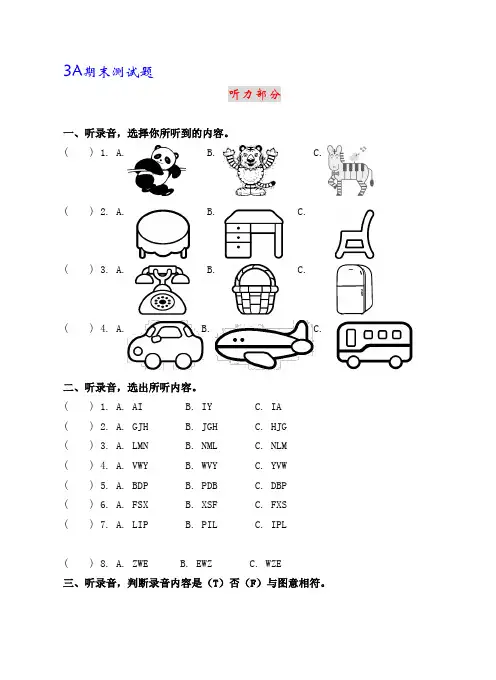 3A期末测试题

听力部分

一、听录音，选择你所听到的内容。

(　　) 1. A.　　B.　　C.

(　　) 2. A.　　B.　　C.

(　　) 3. A.　　B.　　C.

(　　) 4. A.　　B.　　C.

二、听录音，选出所听内容。

(　　) 1. A. AI　　B. IY　　C. IA

(　　) 2. A. GJH　　B. JGH　　C. HJG

(　　) 3. A. LMN　　B. NML　　C. NLM

(　　) 4. A. VWY　　B. WVY　　C. YVW

(　　) 5. A. BDP　　B. PDB　　C. DBP

(　　) 6. A. FSX　　B. XSF　　C. FXS

(　　) 7. A. LIP　　B. PIL　　C. IPL

(　　) 8. A. ZWE　　B. EWZ　　C. WZE

三、听录音，判断录音内容是（T）否（F）与图意相符。